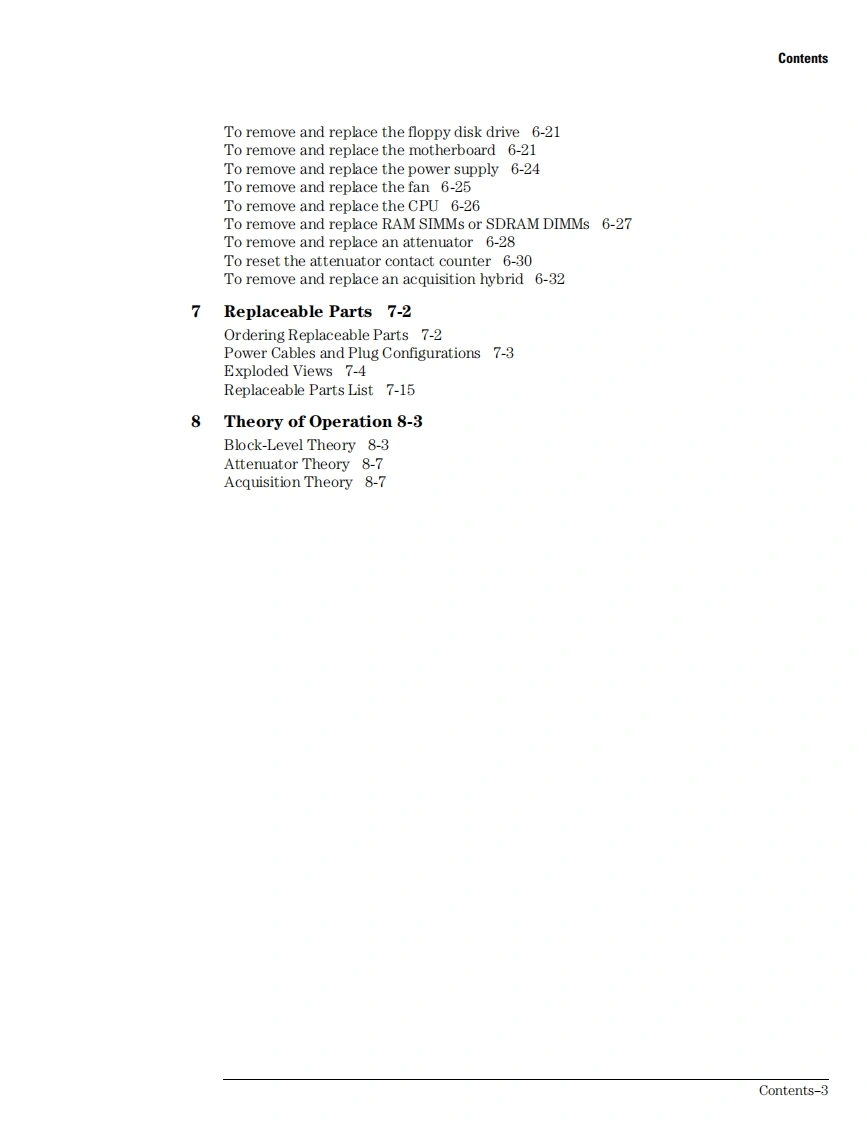 Contents

To remove and replace the floppy disk drive 6-21
To remove and replace the motherboard 6-21
To remove and replace the power supply 6-24
To remove and replace the fan 6-25
To remove and replace the CPU 6-26
To remove and replace RAM SIMMs or SDRAM DIMMs 6-27
To remove and replace an attenuator 6-28
To reset the attenuator contact counter 6-30
To remove and replace an acquisition hybrid 6-32

7 Replaceable Parts 7-2
Ordering Replaceable Parts 7-2
Power Cables and Plug Configurations 7-3
Exploded Views 7-4
Replaceable Parts List 7-15

8 Theory of Operation 8-3
Block-Level Theory 8-3
Attenuator Theory 8-7
Acquisition Theory 8-7

Contents–3